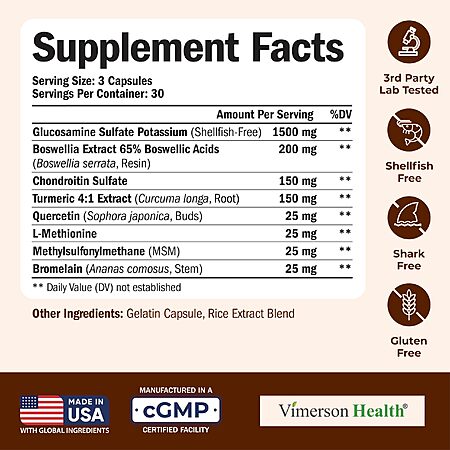 Supplement Facts

Serving Size: 3 Capsules
Servings Per Container: 30

|  | Amount Per Serving | %DV |
|---|---|---|
| Glucosamine Sulfate Potassium (Shellfish-Free) | 1500 mg | ** |
| Boswellia Extract 65% Boswellic Acids (Boswellia serrata, Resin) | 200 mg | ** |
| Chondroitin Sulfate | 150 mg | ** |
| Turmeric 4:1 Extract (Curcuma longa, Root) | 150 mg | ** |
| Quercetin (Sophora japonica, Buds) | 25 mg | ** |
| L-Methionine | 25 mg | ** |
| Methylsulfonylmethane (MSM) | 25 mg | ** |
| Bromelain (Ananas comosus, Stem) | 25 mg | ** |

** Daily Value (DV) not established

Other Ingredients: Gelatin Capsule, Rice Extract Blend

3rd Party
Lab Tested

Shellfish
Free

Shark
Free

Gluten
Free

MADE IN
USA
WITH GLOBAL INGREDIENTS

MANUFACTURED IN A
cGMP
CERTIFIED FACILITY

Vimerson Health®